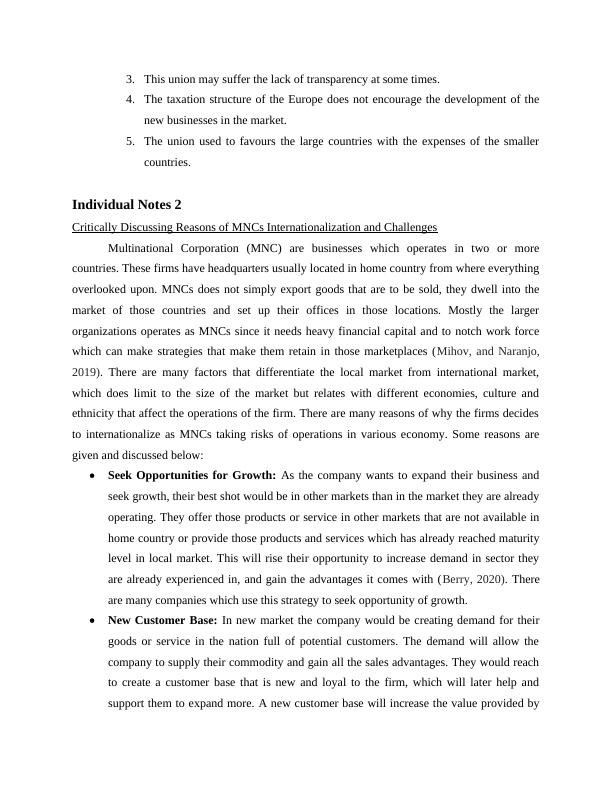 3. This union may suffer the lack of transparency at some times.
4. The taxation structure of the Europe does not encourage the development of the new businesses in the market.
5. The union used to favours the large countries with the expenses of the smaller countries.

Individual Notes 2

Critically Discussing Reasons of MNCs Internationalization and Challenges

Multinational Corporation (MNC) are businesses which operates in two or more countries. These firms have headquarters usually located in home country from where everything overlooked upon. MNCs does not simply export goods that are to be sold, they dwell into the market of those countries and set up their offices in those locations. Mostly the larger organizations operates as MNCs since it needs heavy financial capital and to notch work force which can make strategies that make them retain in those marketplaces (Mihov, and Naranjo, 2019). There are many factors that differentiate the local market from international market, which does limit to the size of the market but relates with different economies, culture and ethnicity that affect the operations of the firm. There are many reasons of why the firms decides to internationalize as MNCs taking risks of operations in various economy. Some reasons are given and discussed below:

• Seek Opportunities for Growth: As the company wants to expand their business and seek growth, their best shot would be in other markets than in the market they are already operating. They offer those products or service in other markets that are not available in home country or provide those products and services which has already reached maturity level in local market. This will rise their opportunity to increase demand in sector they are already experienced in, and gain the advantages it comes with (Berry, 2020). There are many companies which use this strategy to seek opportunity of growth.

• New Customer Base: In new market the company would be creating demand for their goods or service in the nation full of potential customers. The demand will allow the company to supply their commodity and gain all the sales advantages. They would reach to create a customer base that is new and loyal to the firm, which will later help and support them to expand more. A new customer base will increase the value provided by